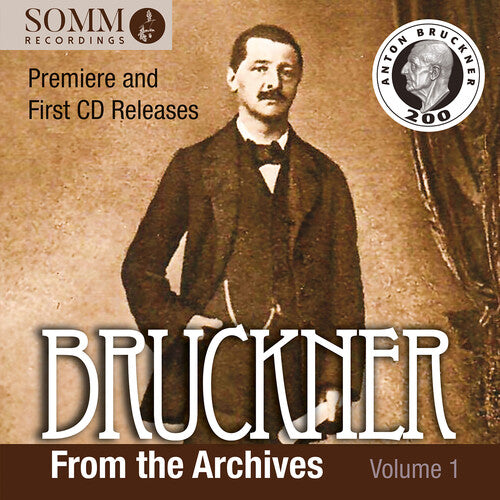 SOMM
RECORDINGS

Premiere and First CD Releases

ANTON BRUCKNER
200

BRUCKNER

From the Archives

Volume 1